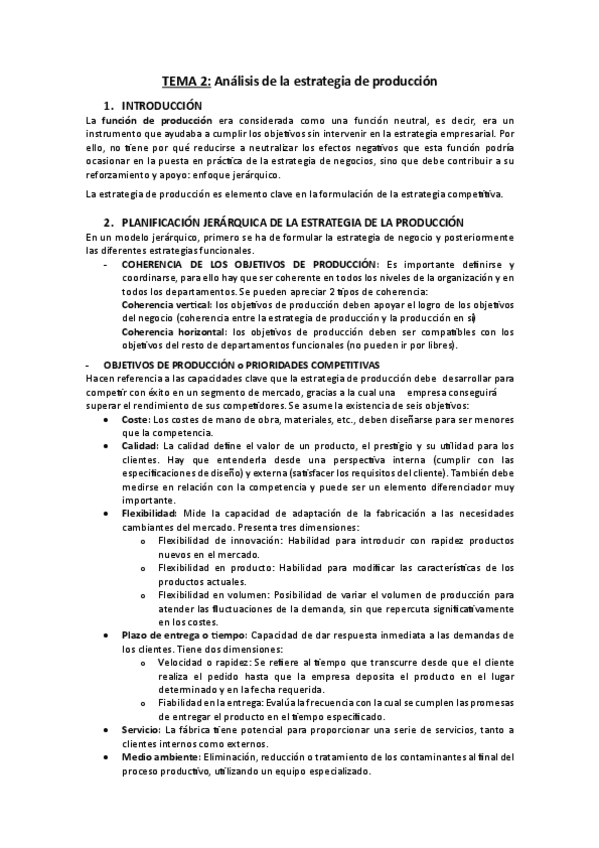 TEMA 2: Análisis de la estrategia de producción

1. INTRODUCCIÓN

La función de producción era considerada como una función neutral, es decir, era un instrumento que ayudaba a cumplir los objetivos sin intervenir en la estrategia empresarial. Por ello, no tiene por qué reducirse a neutralizar los efectos negativos que esta función podría ocasionar en la puesta en práctica de la estrategia de negocios, sino que debe contribuir a su reforzamiento y apoyo: enfoque jerárquico.

La estrategia de producción es elemento clave en la formulación de la estrategia competitiva.

2. PLANIFICACIÓN JERÁRQUICA DE LA ESTRATEGIA DE LA PRODUCCIÓN

En un modelo jerárquico, primero se ha de formular la estrategia de negocio y posteriormente las diferentes estrategias funcionales.

- COHERENCIA DE LOS OBJETIVOS DE PRODUCCIÓN: Es importante definirse y coordinarse, para ello hay que ser coherente en todos los niveles de la organización y en todos los departamentos. Se pueden apreciar 2 tipos de coherencia:
Coherencia vertical: los objetivos de producción deben apoyar el logro de los objetivos del negocio (coherencia entre la estrategia de producción y la producción en sí)
Coherencia horizontal: los objetivos de producción deben ser compatibles con los objetivos del resto de departamentos funcionales (no pueden ir por libres).

- OBJETIVOS DE PRODUCCIÓN o PRIORIDADES COMPETITIVAS

Hacen referencia a las capacidades clave que la estrategia de producción debe desarrollar para competir con éxito en un segmento de mercado, gracias a la cual una empresa conseguirá superar el rendimiento de sus competidores. Se asume la existencia de seis objetivos:

• Coste: Los costes de mano de obra, materiales, etc., deben diseñarse para ser menores que la competencia.
• Calidad: La calidad define el valor de un producto, el prestigio y su utilidad para los clientes. Hay que entenderla desde una perspectiva interna (cumplir con las especificaciones de diseño) y externa (satisfacer los requisitos del cliente). También debe medirse en relación con la competencia y puede ser un elemento diferenciador muy importante.
• Flexibilidad: Mide la capacidad de adaptación de la fabricación a las necesidades cambiantes del mercado. Presenta tres dimensiones:
o Flexibilidad de innovación: Habilidad para introducir con rapidez productos nuevos en el mercado.
o Flexibilidad en producto: Habilidad para modificar las características de los productos actuales.
o Flexibilidad en volumen: Posibilidad de variar el volumen de producción para atender las fluctuaciones de la demanda, sin que repercuta significativamente en los costes.
• Plazo de entrega o tiempo: Capacidad de dar respuesta inmediata a las demandas de los clientes. Tiene dos dimensiones:
o Velocidad o rapidez: Se refiere al tiempo que transcurre desde que el cliente realiza el pedido hasta que la empresa deposita el producto en el lugar determinado y en la fecha requerida.
o Fiabilidad en la entrega: Evalúa la frecuencia con la cual se cumplen las promesas de entregar el producto en el tiempo especificado.
• Servicio: La fábrica tiene potencial para proporcionar una serie de servicios, tanto a clientes internos como externos.
• Medio ambiente: Eliminación, reducción o tratamiento de los contaminantes al final del proceso productivo, utilizando un equipo especializado.